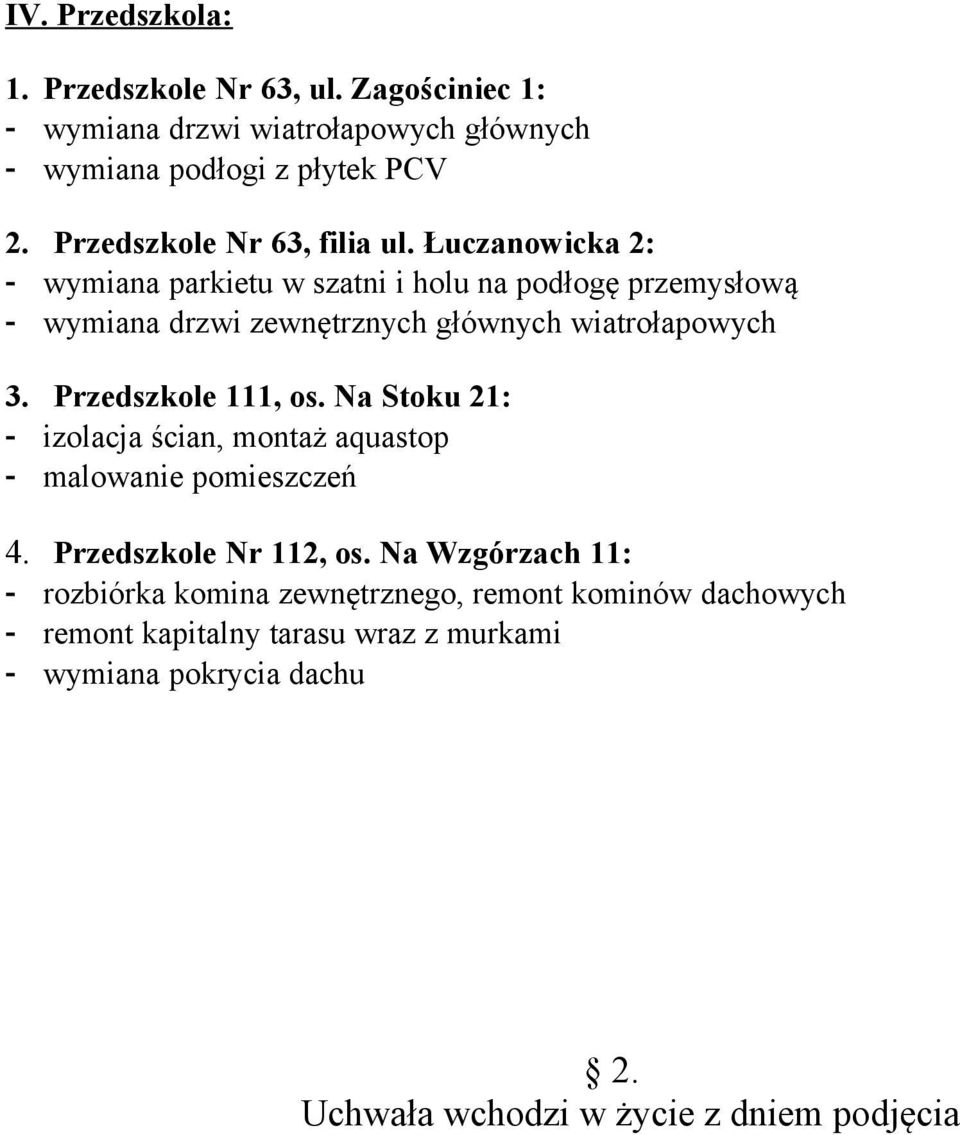 IV. Przedszkola:

1. Przedszkole Nr 63, ul. Zagościniec 1:
- wymiana drzwi wiatrołapowych głównych
- wymiana podłogi z płytek PCV

2. Przedszkole Nr 63, filia ul. Łuczanowicka 2:
- wymiana parkietu w szatni i holu na podłogę przemysłową
- wymiana drzwi zewnętrznych głównych wiatrołapowych

3. Przedszkole 111, os. Na Stoku 21:
- izolacja ścian, montaż aquastop
- malowanie pomieszczeń

4. Przedszkole Nr 112, os. Na Wzgórzach 11:
- rozbiórka komina zewnętrznego, remont kominów dachowych
- remont kapitalny tarasu wraz z murkami
- wymiana pokrycia dachu

§ 2.
Uchwała wchodzi w życie z dniem podjęcia